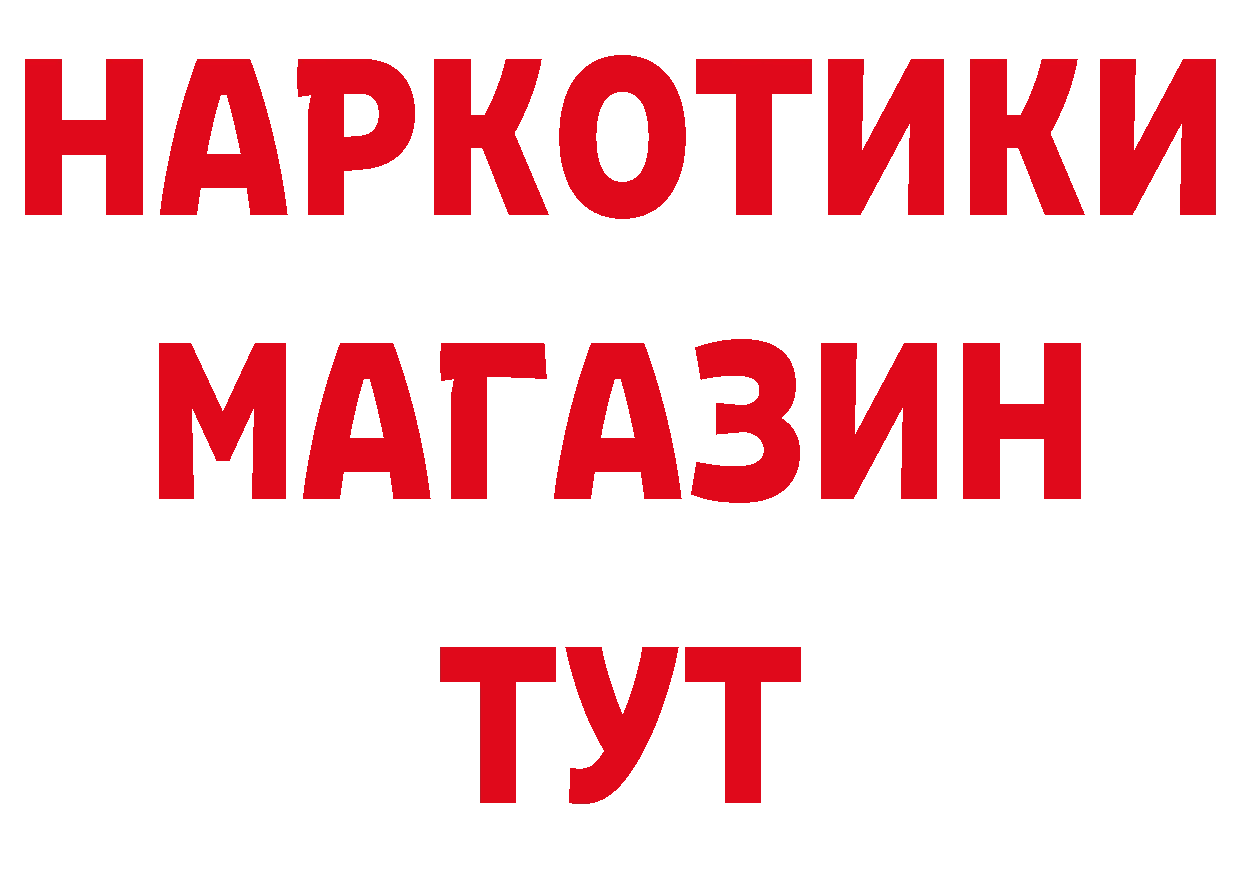 НАРКОТИКИ
МАГАЗИН
ТУТ